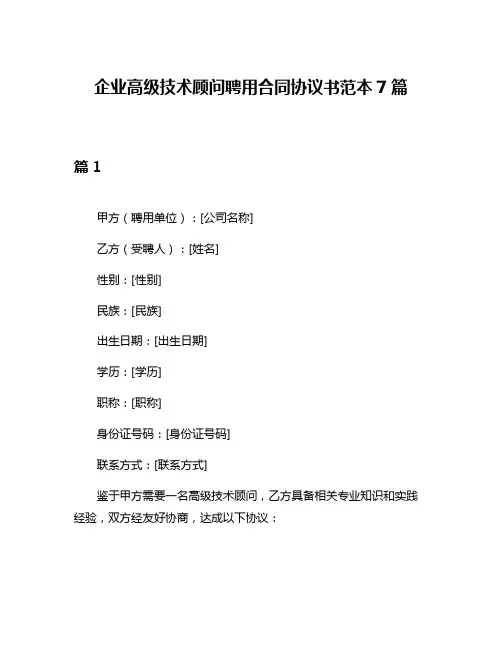 企业高级技术顾问聘用合同协议书范本 7 篇

篇 1

甲方（聘用单位）：[公司名称]

乙方（受聘人）：[姓名]

性别：[性别]

民族：[民族]

出生日期：[出生日期]

学历：[学历]

职称：[职称]

身份证号码：[身份证号码]

联系方式：[联系方式]

鉴于甲方需要一名高级技术顾问，乙方具备相关专业知识和实践经验，双方经友好协商，达成以下协议：